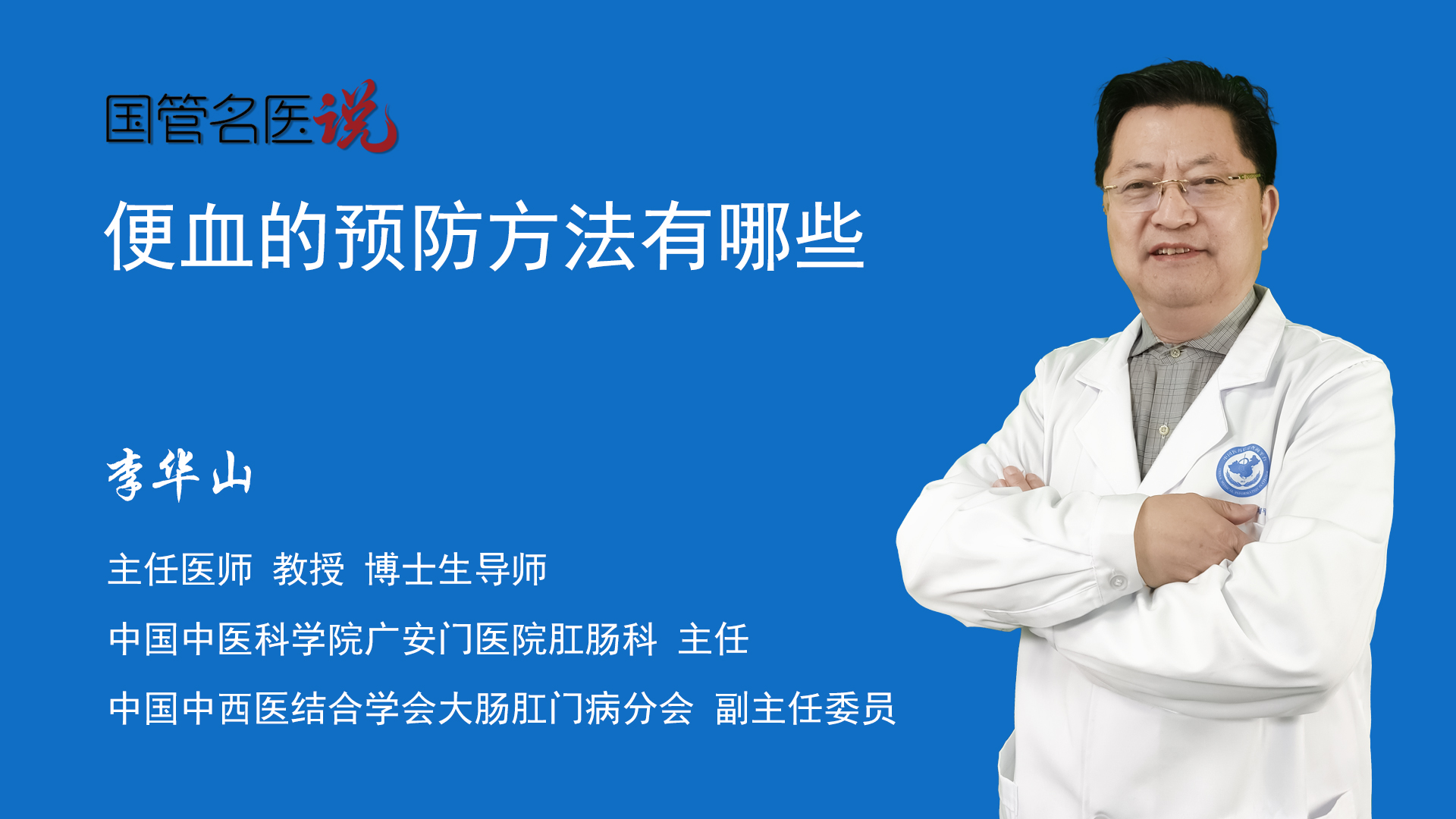 国管名医说

便血的预防方法有哪些

李华山

主任医师 教授 博士生导师

中国中医科学院广安门医院肛肠科 主任

中国中西医结合学会大肠肛门病分会 副主任委员